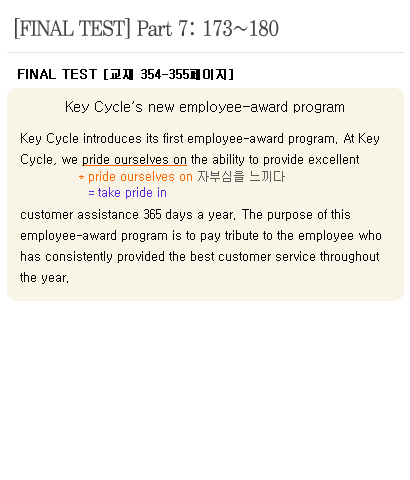 [FINAL TEST] Part 7: 173~180

FINAL TEST [교재 354-355페이지]

Key Cycle's new employee-award program

Key Cycle introduces its first employee-award program. At Key Cycle, we pride ourselves on the ability to provide excellent

* pride ourselves on 자부심을 느끼다
= take pride in

customer assistance 365 days a year. The purpose of this employee-award program is to pay tribute to the employee who has consistently provided the best customer service throughout the year.